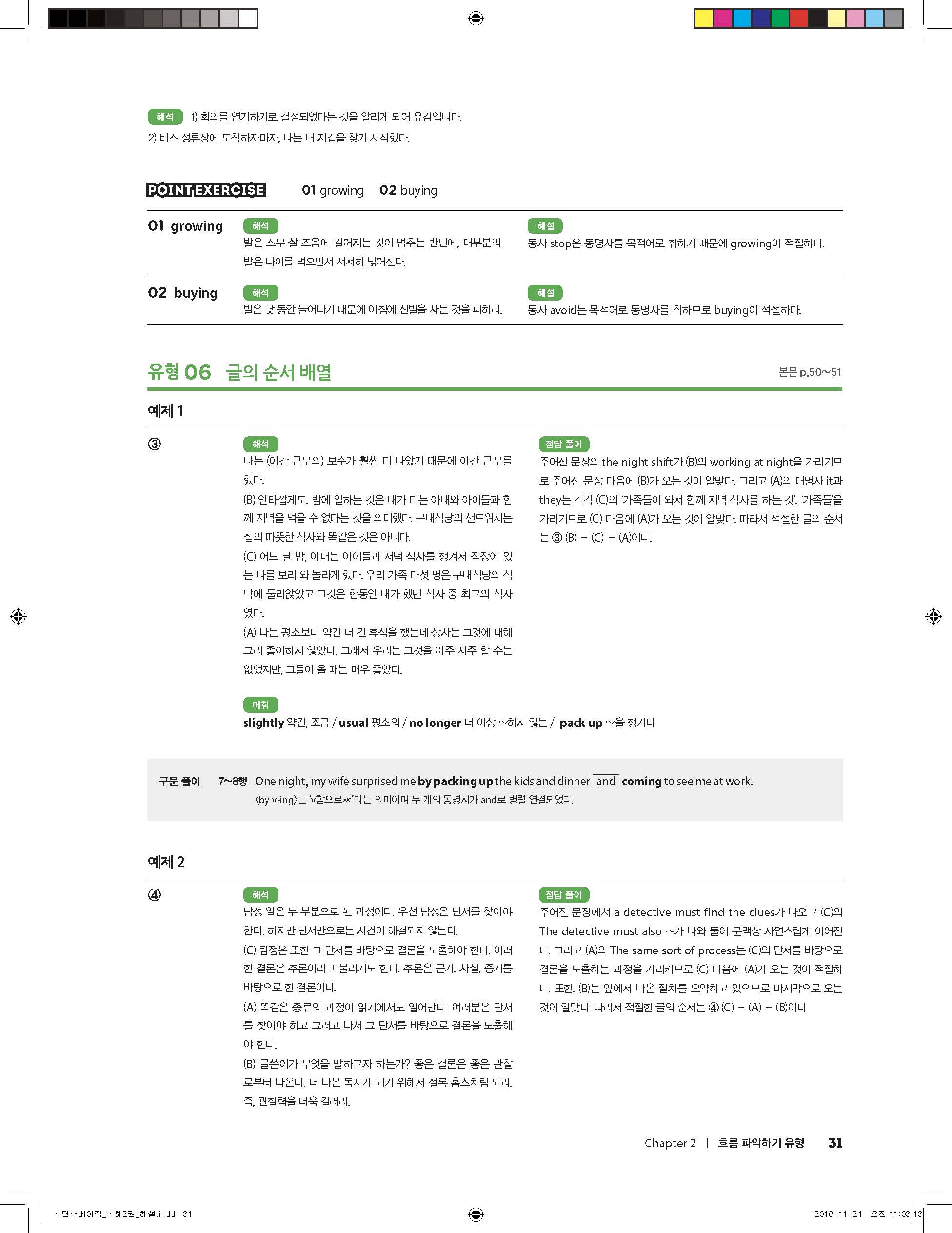 해석 1) 회의를 연기하기로 결정되었다는 것을 알리게 되어 유감입니다.
2) 버스 정류장에 도착하자마자, 나는 내 지갑을 찾기 시작했다.

POINT EXERCISE 01 growing 02 buying

01 growing
해석
발은 스무 살 즈음에 길어지는 것이 멈추는 반면에, 대부분의 발은 나이를 먹으면서 서서히 넓어진다.
해설
동사 stop은 동명사를 목적어로 취하기 때문에 growing이 적절하다.

02 buying
해석
발은 낮 동안 늘어나기 때문에 아침에 신발을 사는 것을 피하라.
해설
동사 avoid는 목적어로 동명사를 취하므로 buying이 적절하다.

유형 06 글의 순서 배열
본문 p.50~51

예제 1

③

해석
나는 (야간 근무의) 보수가 훨씬 더 나았기 때문에 야간 근무를 했다.
(B) 안타깝게도, 밤에 일하는 것은 내가 더는 아내와 아이들과 함께 저녁을 먹을 수 없다는 것을 의미했다. 구내식당의 샌드위치는 집의 따뜻한 식사와 똑같은 것은 아니다.
(C) 어느 날 밤, 아내는 아이들과 저녁 식사를 챙겨서 직장에 있는 나를 보러 와 놀라게 했다. 우리 가족 다섯 명은 구내식당의 식탁에 둘러앉았고 그것은 한동안 내가 했던 식사 중 최고의 식사였다.
(A) 나는 평소보다 약간 더 긴 휴식을 했는데 상사는 그것에 대해 그리 좋아하지 않았다. 그래서 우리는 그것을 아주 자주 할 수는 없었지만, 그들이 올 때는 매우 좋았다.

정답 풀이
주어진 문장의 the night shift가 (B)의 working at night을 가리키므로 주어진 문장 다음에 (B)가 오는 것이 알맞다. 그리고 (A)의 대명사 it과 they는 각각 (C)의 '가족들이 와서 함께 저녁 식사를 하는 것', '가족들'을 가리키므로 (C) 다음에 (A)가 오는 것이 알맞다. 따라서 적절한 글의 순서는 ③ (B) – (C) – (A)이다.

어휘
slightly 약간, 조금 / usual 평소의 / no longer 더 이상 ~하지 않는 / pack up ~을 챙기다

구문 풀이 7~8행 One night, my wife surprised me by packing up the kids and dinner and coming to see me at work.
〈by v-ing〉는 'v함으로써'라는 의미이며 두 개의 동명사가 and로 병렬 연결되었다.

예제 2

④

해석
탐정 일은 두 부분으로 된 과정이다. 우선 탐정은 단서를 찾아야 한다. 하지만 단서만으로는 사건이 해결되지 않는다.
(C) 탐정은 또한 그 단서를 바탕으로 결론을 도출해야 한다. 이러한 결론은 추론이라고 불리기도 한다. 추론은 근거, 사실, 증거를 바탕으로 한 결론이다.
(A) 똑같은 종류의 과정이 읽기에서도 일어난다. 여러분은 단서를 찾아야 하고 그러고 나서 그 단서를 바탕으로 결론을 도출해야 한다.
(B) 글쓴이가 무엇을 말하고자 하는가? 좋은 결론은 좋은 관찰로부터 나온다. 더 나은 독자가 되기 위해서 셜록 홈스처럼 되라. 즉, 관찰력을 더욱 길러라.

정답 풀이
주어진 문장에서 a detective must find the clues가 나오고 (C)의 The detective must also ~가 나와 둘이 문맥상 자연스럽게 이어진다. 그리고 (A)의 The same sort of process는 (C)의 단서를 바탕으로 결론을 도출하는 과정을 가리키므로 (C) 다음에 (A)가 오는 것이 적절하다. 또한, (B)는 앞에서 나온 절차를 요약하고 있으므로 마지막으로 오는 것이 알맞다. 따라서 적절한 글의 순서는 ④ (C) – (A) – (B)이다.

Chapter 2 | 흐름 파악하기 유형 31

첫단추베이직_독해2권_해설.indd 31 2016-11-24 오전 11:03:13